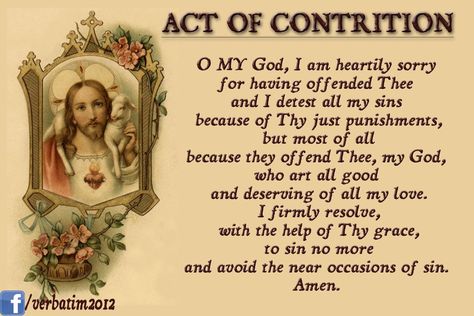 ACT OF CONTRITION

O MY God, I am heartily sorry for having offended Thee and I detest all my sins because of Thy just punishments, but most of all because they offend Thee, my God, who art all good and deserving of all my love. I firmly resolve, with the help of Thy grace, to sin no more and avoid the near occasions of sin. Amen.

f /verbatim2012